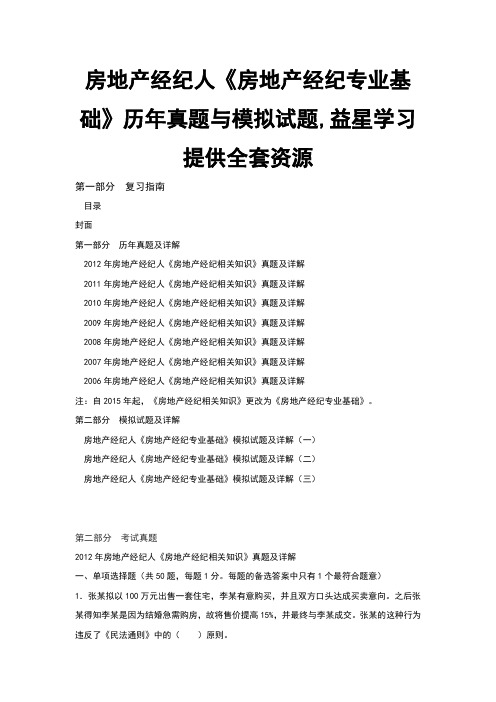 房地产经纪人《房地产经纪专业基础》历年真题与模拟试题,益星学习提供全套资源

第一部分 复习指南

目录

封面

第一部分 历年真题及详解

2012 年房地产经纪人《房地产经纪相关知识》真题及详解

2011 年房地产经纪人《房地产经纪相关知识》真题及详解

2010 年房地产经纪人《房地产经纪相关知识》真题及详解

2009 年房地产经纪人《房地产经纪相关知识》真题及详解

2008 年房地产经纪人《房地产经纪相关知识》真题及详解

2007 年房地产经纪人《房地产经纪相关知识》真题及详解

2006 年房地产经纪人《房地产经纪相关知识》真题及详解

注：自 2015 年起，《房地产经纪相关知识》更改为《房地产经纪专业基础》。

第二部分 模拟试题及详解

房地产经纪人《房地产经纪专业基础》模拟试题及详解（一）

房地产经纪人《房地产经纪专业基础》模拟试题及详解（二）

房地产经纪人《房地产经纪专业基础》模拟试题及详解（三）

第二部分 考试真题

2012 年房地产经纪人《房地产经纪相关知识》真题及详解

一、单项选择题（共 50 题，每题 1 分。每题的备选答案中只有 1 个最符合题意）

1. 张某拟以 100 万元出售一套住宅，李某有意购买，并且双方口头达成买卖意向。之后张某得知李某是因为结婚急需购房，故将售价提高 15%，并最终与李某成交。张某的这种行为违反了《民法通则》中的（ ）原则。